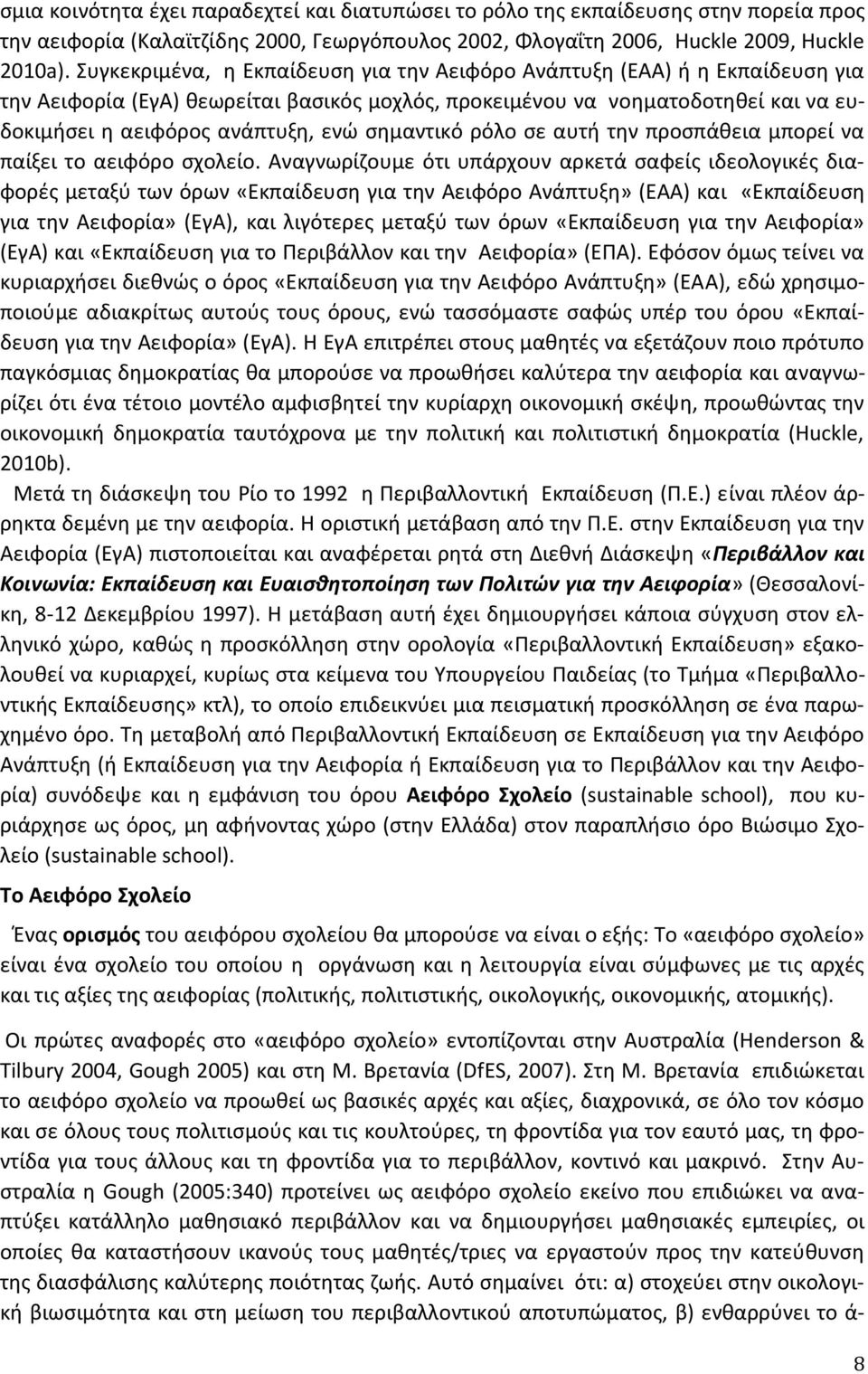 σμια κοινότητα έχει παραδεχτεί και διατυπώσει το ρόλο της εκπαίδευσης στην πορεία προς την αειφορία (Καλαϊτζίδης 2000, Γεωργόπουλος 2002, Φλογαΐτη 2006, Huckle 2009, Huckle 2010a). Συγκεκριμένα, η Εκπαίδευση για την Αειφόρο Ανάπτυξη (ΕΑΑ) ή η Εκπαίδευση για την Αειφορία (ΕγΑ) θεωρείται βασικός μοχλός, προκειμένου να νοηματοδοτηθεί και να ευδοκιμήσει η αειφόρος ανάπτυξη, ενώ σημαντικό ρόλο σε αυτή την προσπάθεια μπορεί να παίξει το αειφόρο σχολείο. Αναγνωρίζουμε ότι υπάρχουν αρκετά σαφείς ιδεολογικές διαφορές μεταξύ των όρων «Εκπαίδευση για την Αειφόρο Ανάπτυξη» (ΕΑΑ) και «Εκπαίδευση για την Αειφορία» (ΕγΑ), και λιγότερες μεταξύ των όρων «Εκπαίδευση για την Αειφορία» (ΕγΑ) και «Εκπαίδευση για το Περιβάλλον και την Αειφορία» (ΕΠΑ). Εφόσον όμως τείνει να κυριαρχήσει διεθνώς ο όρος «Εκπαίδευση για την Αειφόρο Ανάπτυξη» (ΕΑΑ), εδώ χρησιμοποιούμε αδιακρίτως αυτούς τους όρους, ενώ τασσόμαστε σαφώς υπέρ του όρου «Εκπαίδευση για την Αειφορία» (ΕγΑ). Η ΕγΑ επιτρέπει στους μαθητές να εξετάζουν ποιο πρότυπο παγκόσμιας δημοκρατίας θα μπορούσε να προωθήσει καλύτερα την αειφορία και αναγνωρίζει ότι ένα τέτοιο μοντέλο αμφισβητεί την κυρίαρχη οικονομική σκέψη, προωθώντας την οικονομική δημοκρατία ταυτόχρονα με την πολιτική και πολιτιστική δημοκρατία (Huckle, 2010b).

Μετά τη διάσκεψη του Ρίο το 1992 η Περιβαλλοντική Εκπαίδευση (Π.Ε.) είναι πλέον άρρηκτα δεμένη με την αειφορία. Η οριστική μετάβαση από την Π.Ε. στην Εκπαίδευση για την Αειφορία (ΕγΑ) πιστοποιείται και αναφέρεται ρητά στη Διεθνή Διάσκεψη «Περιβάλλον και Κοινωνία: Εκπαίδευση και Ευαισθητοποίηση των Πολιτών για την Αειφορία» (Θεσσαλονίκη, 8-12 Δεκεμβρίου 1997). Η μετάβαση αυτή έχει δημιουργήσει κάποια σύγχυση στον ελληνικό χώρο, καθώς η προσκόλληση στην ορολογία «Περιβαλλοντική Εκπαίδευση» εξακολουθεί να κυριαρχεί, κυρίως στα κείμενα του Υπουργείου Παιδείας (το Τμήμα «Περιβαλλοντικής Εκπαίδευσης» κτλ), το οποίο επιδεικνύει μια πεισματική προσκόλληση σε ένα παρωχημένο όρο. Τη μεταβολή από Περιβαλλοντική Εκπαίδευση σε Εκπαίδευση για την Αειφόρο Ανάπτυξη (ή Εκπαίδευση για την Αειφορία ή Εκπαίδευση για το Περιβάλλον και την Αειφορία) συνόδεψε και η εμφάνιση του όρου Αειφόρο Σχολείο (sustainable school), που κυριάρχησε ως όρος, μη αφήνοντας χώρο (στην Ελλάδα) στον παραπλήσιο όρο Βιώσιμο Σχολείο (sustainable school).

Το Αειφόρο Σχολείο

Ένας ορισμός του αειφόρου σχολείου θα μπορούσε να είναι ο εξής: Το «αειφόρο σχολείο» είναι ένα σχολείο του οποίου η οργάνωση και η λειτουργία είναι σύμφωνες με τις αρχές και τις αξίες της αειφορίας (πολιτικής, πολιτιστικής, οικολογικής, οικονομικής, ατομικής).

Οι πρώτες αναφορές στο «αειφόρο σχολείο» εντοπίζονται στην Αυστραλία (Henderson & Tilbury 2004, Gough 2005) και στη Μ. Βρετανία (DfES, 2007). Στη Μ. Βρετανία επιδιώκεται το αειφόρο σχολείο να προωθεί ως βασικές αρχές και αξίες, διαχρονικά, σε όλο τον κόσμο και σε όλους τους πολιτισμούς και τις κουλτούρες, τη φροντίδα για τον εαυτό μας, τη φροντίδα για τους άλλους και τη φροντίδα για το περιβάλλον, κοντινό και μακρινό. Στην Αυστραλία η Gough (2005:340) προτείνει ως αειφόρο σχολείο εκείνο που επιδιώκει να αναπτύξει κατάλληλο μαθησιακό περιβάλλον και να δημιουργήσει μαθησιακές εμπειρίες, οι οποίες θα καταστήσουν ικανούς τους μαθητές/τριες να εργαστούν προς την κατεύθυνση της διασφάλισης καλύτερης ποιότητας ζωής. Αυτό σημαίνει ότι: α) στοχεύει στην οικολογική βιωσιμότητα και στη μείωση του περιβαλλοντικού αποτυπώματος, β) ενθαρρύνει το ά-

8